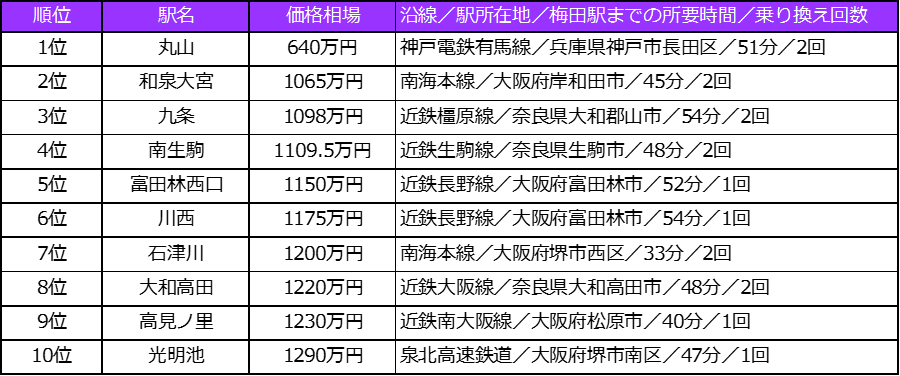 | 順位 | 駅名 | 価格相場 | 沿線／駅所在地／梅田駅までの所要時間／乗り換え回数 |
|---|---|---|---|
| 1位 | 丸山 | 640万円 | 神戸電鉄有馬線／兵庫県神戸市長田区／51分／2回 |
| 2位 | 和泉大宮 | 1065万円 | 南海本線／大阪府岸和田市／45分／2回 |
| 3位 | 九条 | 1098万円 | 近鉄橿原線／奈良県大和郡山市／54分／2回 |
| 4位 | 南生駒 | 1109.5万円 | 近鉄生駒線／奈良県生駒市／48分／2回 |
| 5位 | 富田林西口 | 1150万円 | 近鉄長野線／大阪府富田林市／52分／1回 |
| 6位 | 川西 | 1175万円 | 近鉄長野線／大阪府富田林市／54分／1回 |
| 7位 | 石津川 | 1200万円 | 南海本線／大阪府堺市西区／33分／2回 |
| 8位 | 大和高田 | 1220万円 | 近鉄大阪線／奈良県大和高田市／48分／2回 |
| 9位 | 高見ノ里 | 1230万円 | 近鉄南大阪線／大阪府松原市／40分／1回 |
| 10位 | 光明池 | 1290万円 | 泉北高速鉄道／大阪府堺市南区／47分／1回 |